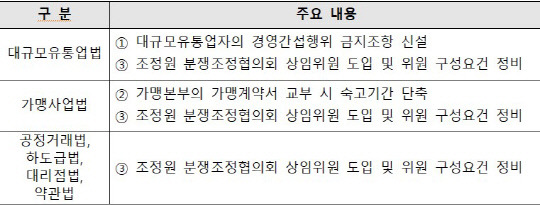 | 구 분 | 주요 내용 |
|---|---|
| 대규모유통업법 | ① 대규모유통업자의 경영간섭행위 금지조항 신설<br>③ 조정원 분쟁조정협의회 상임위원 도입 및 위원 구성요건 정비 |
| 가맹사업법 | ② 가맹본부의 가맹계약서 교부 시 숙고기간 단축<br>③ 조정원 분쟁조정협의회 상임위원 도입 및 위원 구성요건 정비 |
| 공정거래법, 하도급법, 대리점법, 약관법 | ③ 조정원 분쟁조정협의회 상임위원 도입 및 위원 구성요건 정비 |